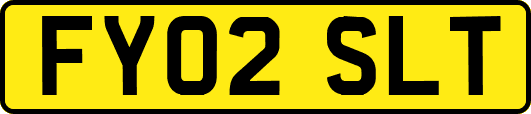 FY02 SLT